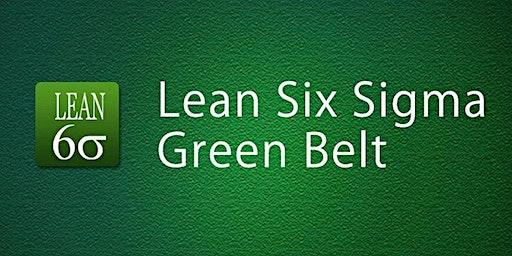 LEAN
6σ

Lean Six Sigma
Green Belt